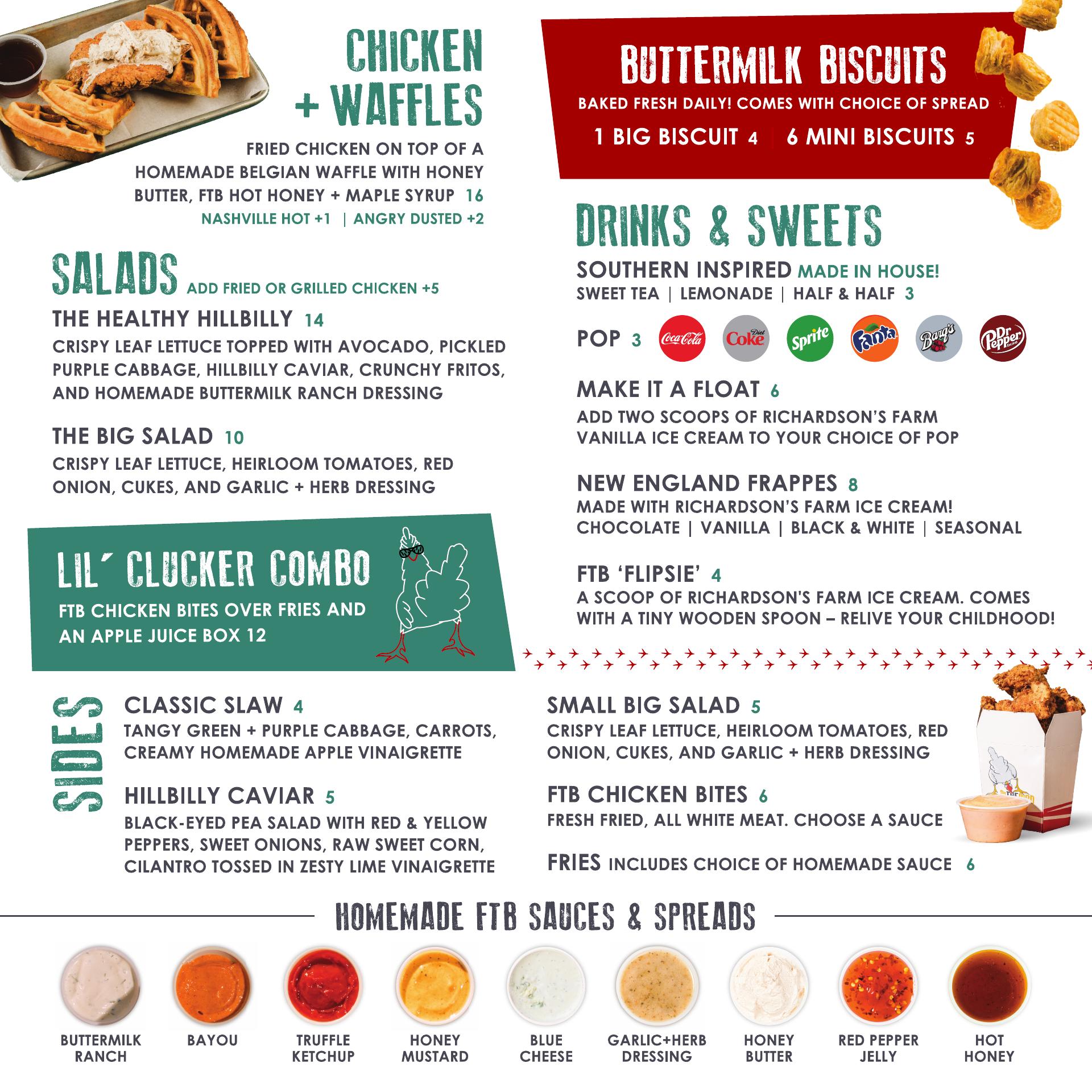 CHICKEN + WAFFLES

FRIED CHICKEN ON TOP OF A HOMEMADE BELGIAN WAFFLE WITH HONEY BUTTER, FTB HOT HONEY + MAPLE SYRUP 16
NASHVILLE HOT +1 | ANGRY DUSTED +2

SALADS ADD FRIED OR GRILLED CHICKEN +5

THE HEALTHY HILLBILLY 14
CRISPY LEAF LETTUCE TOPPED WITH AVOCADO, PICKLED PURPLE CABBAGE, HILLBILLY CAVIAR, CRUNCHY FRITOS, AND HOMEMADE BUTTERMILK RANCH DRESSING

THE BIG SALAD 10
CRISPY LEAF LETTUCE, HEIRLOOM TOMATOES, RED ONION, CUKES, AND GARLIC + HERB DRESSING

LIL' CLUCKER COMBO
FTB CHICKEN BITES OVER FRIES AND AN APPLE JUICE BOX 12

BUTTERMILK BISCUITS
BAKED FRESH DAILY! COMES WITH CHOICE OF SPREAD
1 BIG BISCUIT 4 | 6 MINI BISCUITS 5

DRINKS & SWEETS

SOUTHERN INSPIRED MADE IN HOUSE!
SWEET TEA | LEMONADE | HALF & HALF 3

POP 3 Coca-Cola Diet Coke Sprite Fanta Barq's Dr Pepper

MAKE IT A FLOAT 6
ADD TWO SCOOPS OF RICHARDSON'S FARM VANILLA ICE CREAM TO YOUR CHOICE OF POP

NEW ENGLAND FRAPPES 8
MADE WITH RICHARDSON'S FARM ICE CREAM!
CHOCOLATE | VANILLA | BLACK & WHITE | SEASONAL

FTB 'FLIPSIE' 4
A SCOOP OF RICHARDSON'S FARM ICE CREAM. COMES WITH A TINY WOODEN SPOON – RELIVE YOUR CHILDHOOD!

SIDES

CLASSIC SLAW 4
TANGY GREEN + PURPLE CABBAGE, CARROTS, CREAMY HOMEMADE APPLE VINAIGRETTE

HILLBILLY CAVIAR 5
BLACK-EYED PEA SALAD WITH RED & YELLOW PEPPERS, SWEET ONIONS, RAW SWEET CORN, CILANTRO TOSSED IN ZESTY LIME VINAIGRETTE

SMALL BIG SALAD 5
CRISPY LEAF LETTUCE, HEIRLOOM TOMATOES, RED ONION, CUKES, AND GARLIC + HERB DRESSING

FTB CHICKEN BITES 6
FRESH FRIED, ALL WHITE MEAT. CHOOSE A SAUCE

FRIES INCLUDES CHOICE OF HOMEMADE SAUCE 6

HOMEMADE FTB SAUCES & SPREADS

BUTTERMILK RANCH
BAYOU
TRUFFLE KETCHUP
HONEY MUSTARD
BLUE CHEESE
GARLIC+HERB DRESSING
HONEY BUTTER
RED PEPPER JELLY
HOT HONEY